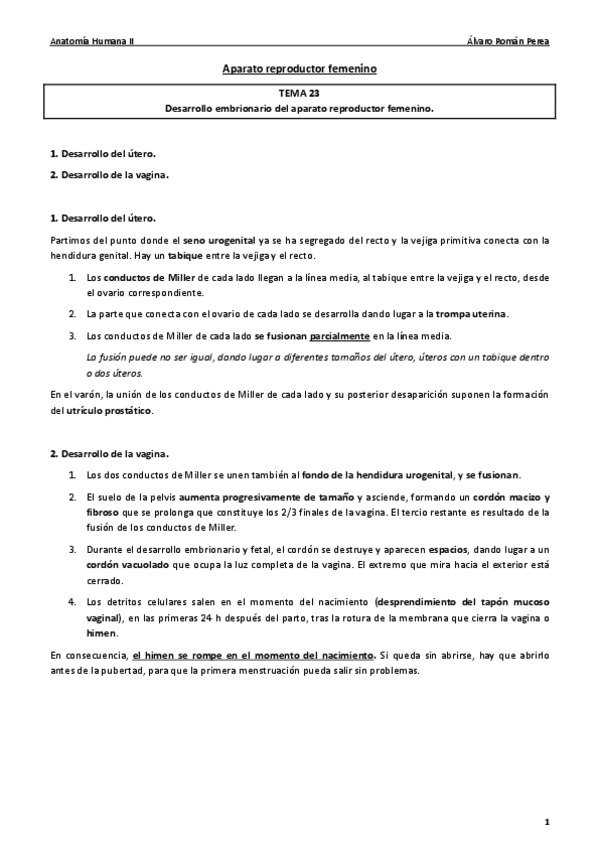 Anatomía Humana II

Álvaro Román Perea

Aparato reproductor femenino

TEMA 23
Desarrollo embrionario del aparato reproductor femenino.

1. Desarrollo del útero.

2. Desarrollo de la vagina.

1. Desarrollo del útero.

Partimos del punto donde el seno urogenital ya se ha segregado del recto y la vejiga primitiva conecta con la hendidura genital. Hay un tabique entre la vejiga y el recto.

1. Los conductos de Miller de cada lado llegan a la línea media, al tabique entre la vejiga y el recto, desde el ovario correspondiente.

2. La parte que conecta con el ovario de cada lado se desarrolla dando lugar a la trompa uterina.

3. Los conductos de Miller de cada lado se fusionan parcialmente en la línea media.

La fusión puede no ser igual, dando lugar a diferentes tamaños del útero, úteros con un tabique dentro o dos úteros.

En el varón, la unión de los conductos de Miller de cada lado y su posterior desaparición suponen la formación del utrículo prostático.

2. Desarrollo de la vagina.

1. Los dos conductos de Miller se unen también al fondo de la hendidura urogenital, y se fusionan.

2. El suelo de la pelvis aumenta progresivamente de tamaño y asciende, formando un cordón macizo y fibroso que se prolonga que constituye los 2/3 finales de la vagina. El tercio restante es resultado de la fusión de los conductos de Miller.

3. Durante el desarrollo embrionario y fetal, el cordón se destruye y aparecen espacios, dando lugar a un cordón vacuolado que ocupa la luz completa de la vagina. El extremo que mira hacia el exterior está cerrado.

4. Los detritos celulares salen en el momento del nacimiento (desprendimiento del tapón mucoso vaginal), en las primeras 24 h después del parto, tras la rotura de la membrana que cierra la vagina o himen.

En consecuencia, el himen se rompe en el momento del nacimiento. Si queda sin abrirse, hay que abrirlo antes de la pubertad, para que la primera menstruación pueda salir sin problemas.

1